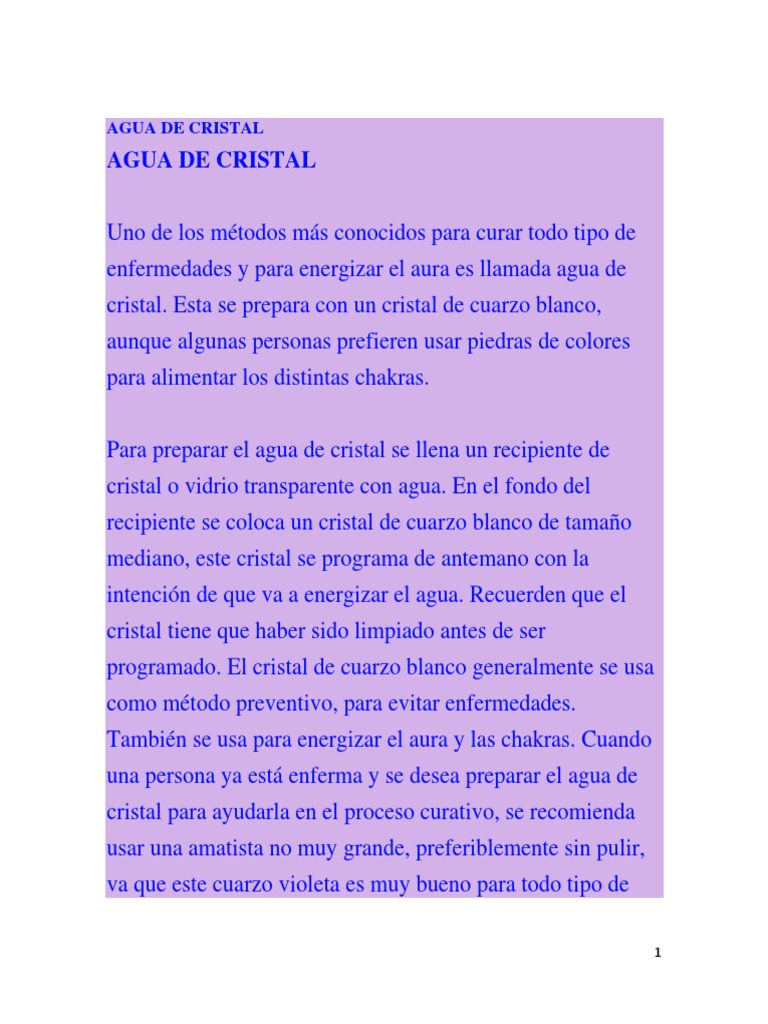 AGUA DE CRISTAL

AGUA DE CRISTAL

Uno de los métodos más conocidos para curar todo tipo de enfermedades y para energizar el aura es llamada agua de cristal. Esta se prepara con un cristal de cuarzo blanco, aunque algunas personas prefieren usar piedras de colores para alimentar los distintas chakras.

Para preparar el agua de cristal se llena un recipiente de cristal o vidrio transparente con agua. En el fondo del recipiente se coloca un cristal de cuarzo blanco de tamaño mediano, este cristal se programa de antemano con la intención de que va a energizar el agua. Recuerden que el cristal tiene que haber sido limpiado antes de ser programado. El cristal de cuarzo blanco generalmente se usa como método preventivo, para evitar enfermedades. También se usa para energizar el aura y las chakras. Cuando una persona ya está enferma y se desea preparar el agua de cristal para ayudarla en el proceso curativo, se recomienda usar una amatista no muy grande, preferiblemente sin pulir, va que este cuarzo violeta es muy bueno para todo tipo de

1